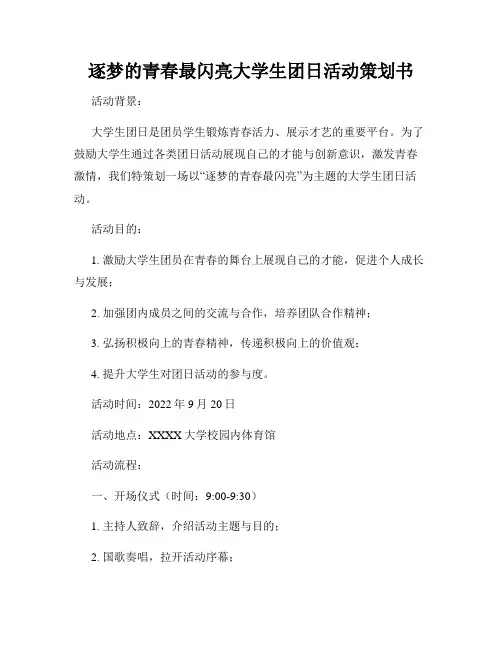 逐梦的青春最闪亮大学生团日活动策划书

活动背景：

大学生团日是团员学生锻炼青春活力、展示才艺的重要平台。为了鼓励大学生通过各类团日活动展现自己的才能与创新意识，激发青春激情，我们特策划一场以“逐梦的青春最闪亮”为主题的大学生团日活动。

活动目的：

1. 激励大学生团员在青春的舞台上展现自己的才能，促进个人成长与发展；

2. 加强团内成员之间的交流与合作，培养团队合作精神；

3. 弘扬积极向上的青春精神，传递积极向上的价值观；

4. 提升大学生对团日活动的参与度。

活动时间：2022 年 9 月 20 日

活动地点：XXXX 大学校园内体育馆

活动流程：

一、开场仪式（时间：9:00-9:30）

1. 主持人致辞，介绍活动主题与目的；

2. 国歌奏唱，拉开活动序幕；